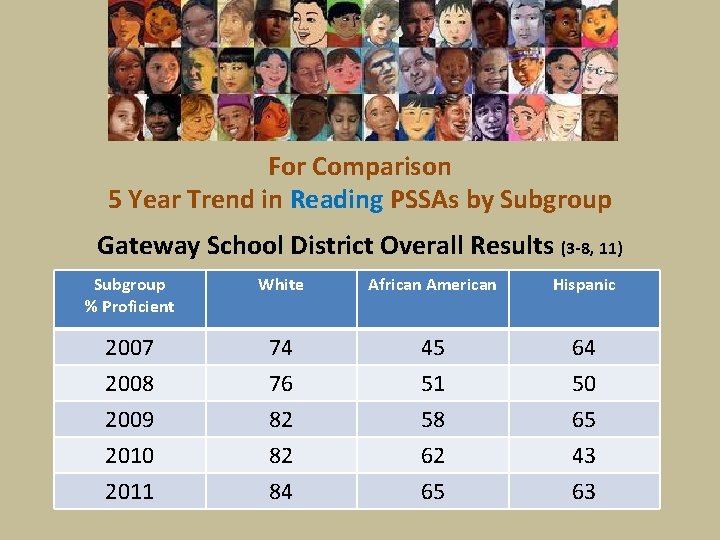 For Comparison
5 Year Trend in Reading PSSAs by Subgroup

Gateway School District Overall Results (3-8, 11)

| Subgroup % Proficient | White | African American | Hispanic |
|---|---|---|---|
| 2007 | 74 | 45 | 64 |
| 2008 | 76 | 51 | 50 |
| 2009 | 82 | 58 | 65 |
| 2010 | 82 | 62 | 43 |
| 2011 | 84 | 65 | 63 |